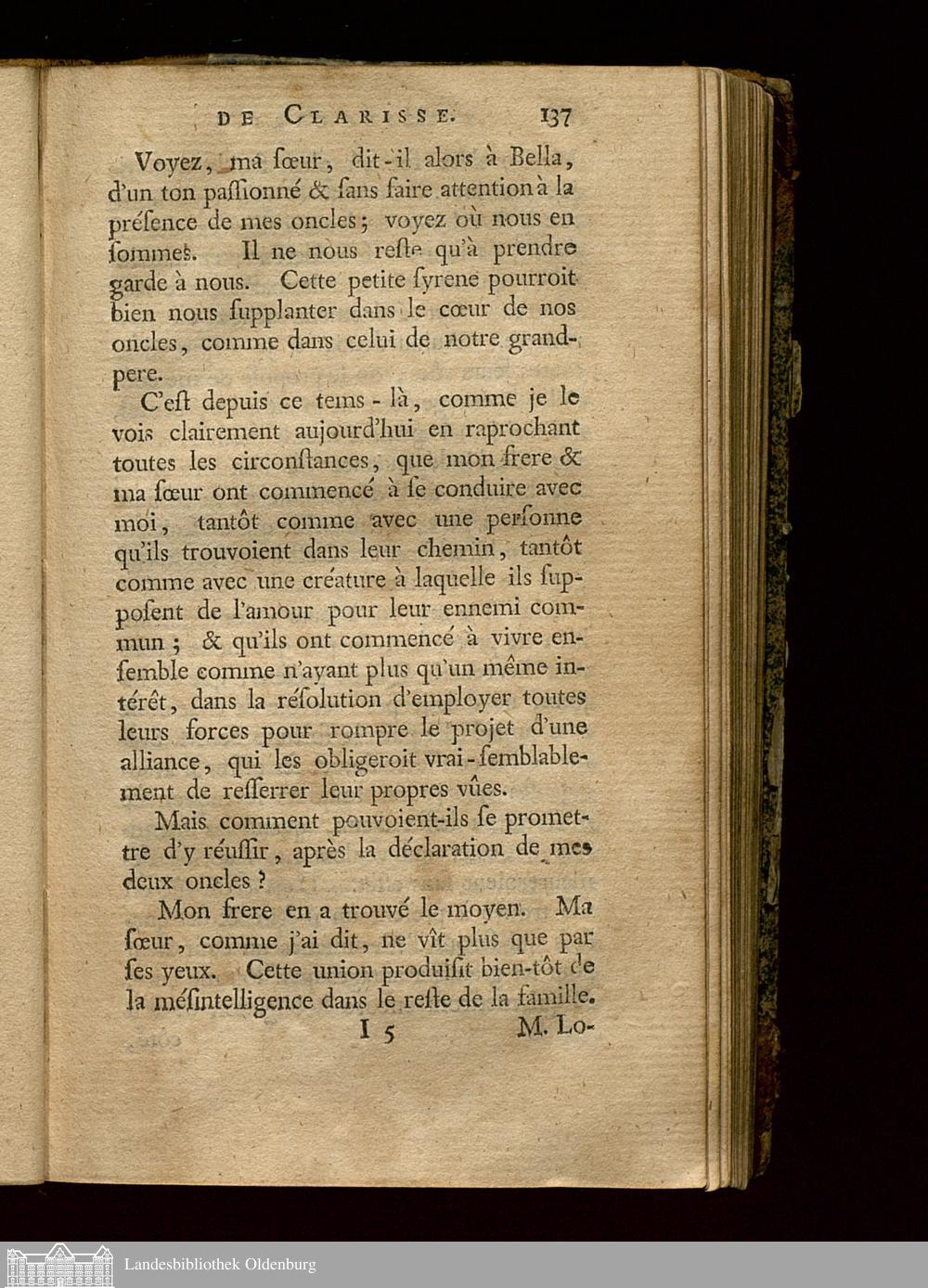 DE CLARISSE. 137

Voyez, ma ſœur, dit-il alors à Bella, d'un ton paſſionné & ſans faire attention à la préſence de mes oncles; voyez où nous en ſommes. Il ne nous reſte qu'à prendre garde à nous. Cette petite ſyrene pourroit bien nous ſupplanter dans le cœur de nos oncles, comme dans celui de notre grand-pere.

C'eſt depuis ce tems-là, comme je le vois clairement aujourd'hui en raprochant toutes les circonſtances, que mon frere & ma ſœur ont commencé à ſe conduire avec moi, tantôt comme avec une perſonne qu'ils trouvoient dans leur chemin, tantôt comme avec une créature à laquelle ils ſuppoſent de l'amour pour leur ennemi commun; & qu'ils ont commencé à vivre enſemble comme n'ayant plus qu'un même intérêt, dans la réſolution d'employer toutes leurs forces pour rompre le projet d'une alliance, qui les obligeroit vrai-ſemblablement de reſſerrer leur propres vûes.

Mais comment pouvoient-ils ſe promettre d'y réuſſir, après la déclaration de mes deux oncles?

Mon frere en a trouvé le moyen. Ma ſœur, comme j'ai dit, ne vît plus que par ſes yeux. Cette union produiſit bien-tôt de la méſintelligence dans le reſte de la famille.

I 5 M. Lo-

Landesbibliothek Oldenburg